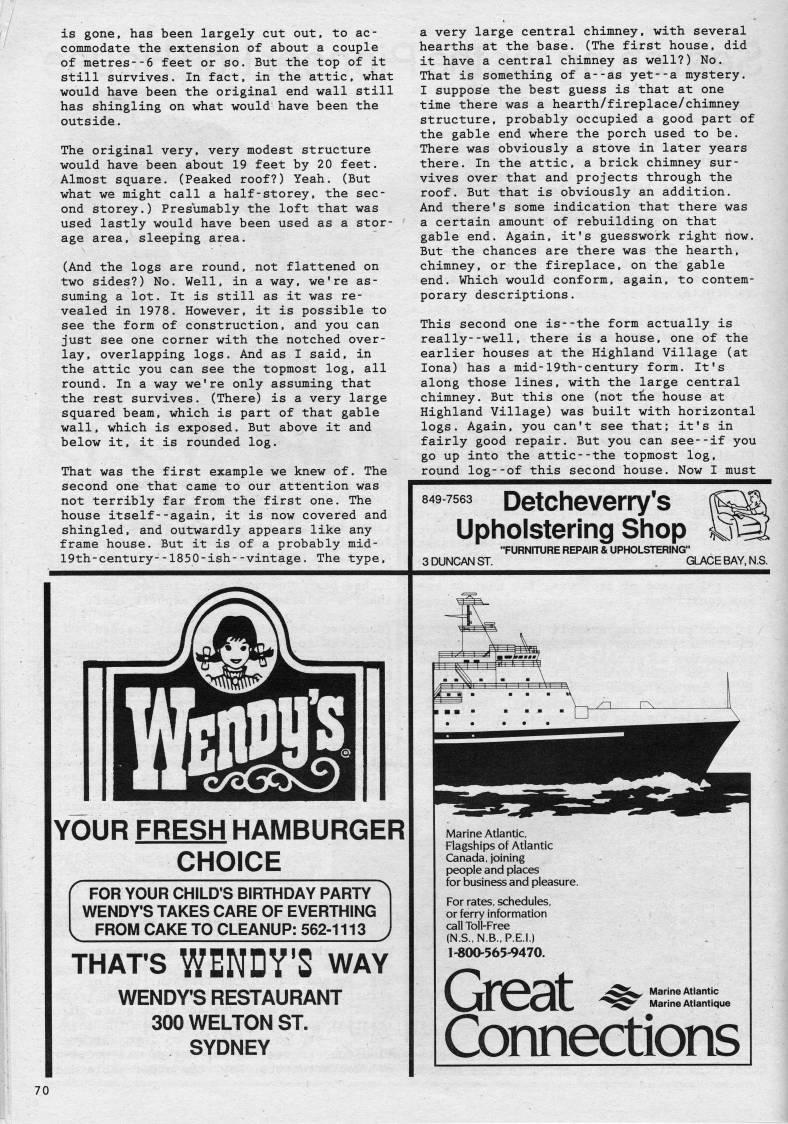 is gone, has been largely cut out, to accommodate the extension of about a couple of metres--6 feet or so. But the top of it still survives. In fact, in the attic, what would have been the original end wall still has shingling on what would have been the outside.

The original very, very modest structure would have been about 19 feet by 20 feet. Almost square. (Peaked roof?) Yeah. (But what we might call a half-storey, the second storey.) Presumably the loft that was used lastly would have been used as a storage area, sleeping area.

(And the logs are round, not flattened on two sides?) No. Well, in a way, we're assuming a lot. It is still as it was revealed in 1978. However, it is possible to see the form of construction, and you can just see one corner with the notched overlay, overlapping logs. And as I said, in the attic you can see the topmost log, all round. In a way we're only assuming that the rest survives. (There) is a very large squared beam, which is part of that gable wall, which is exposed. But above it and below it, it is rounded log.

That was the first example we knew of. The second one that came to our attention was not terribly far from the first one. The house itself--again, it is now covered and shingled, and outwardly appears like any frame house. But it is of a probably mid-19th-century--1850-ish--vintage. The type, a very large central chimney, with several hearths at the base. (The first house, did it have a central chimney as well?) No. That is something of a--as yet--a mystery. I suppose the best guess is that at one time there was a hearth/fireplace/chimney structure, probably occupied a good part of the gable end where the porch used to be. There was obviously a stove in later years there. In the attic, a brick chimney survives over that and projects through the roof. But that is obviously an addition. And there's some indication that there was a certain amount of rebuilding on that gable end. Again, it's guesswork right now. But the chances are there was the hearth, chimney, or the fireplace, on the gable end. Which would conform, again, to contemporary descriptions.

This second one is--the form actually is really--well, there is a house, one of the earlier houses at the Highland Village (at Iona) has a mid-19th-century form. It's along those lines, with the large central chimney. But this one (not the house at Highland Village) was built with horizontal logs. Again, you can't see that; it's in fairly good repair. But you can see--if you go up into the attic--the topmost log, round log--of this second house. Now I must

849-7563 Detcheverry's Upholstering Shop
"FURNITURE REPAIR & UPHOLSTERING"
3 DUNCAN ST. GLACE BAY, N.S.

WENDY'S
YOUR FRESH HAMBURGER CHOICE
FOR YOUR CHILD'S BIRTHDAY PARTY WENDY'S TAKES CARE OF EVERTHING FROM CAKE TO CLEANUP: 562-1113
THAT'S WENDY'S WAY
WENDY'S RESTAURANT
300 WELTON ST.
SYDNEY

Marine Atlantic, Flagships of Atlantic Canada, joining people and places for business and pleasure.
For rates, schedules, or ferry information call Toll-Free (N.S., N.B., P.E.I.)
1-800-565-9470.
Great Connections
Marine Atlantic
Marine Atlantique

70